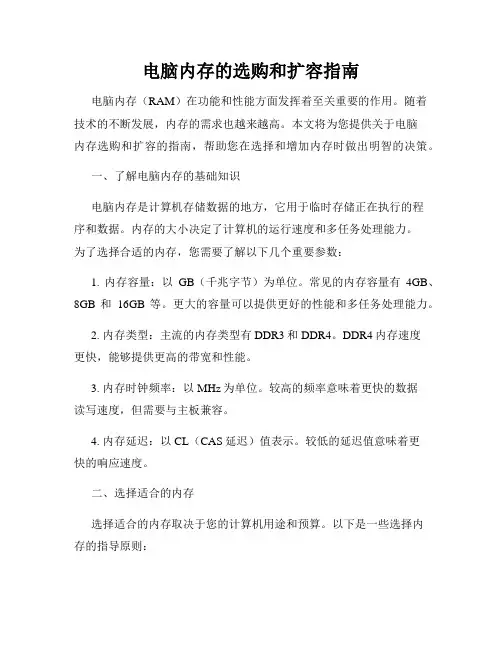 电脑内存的选购和扩容指南

电脑内存（RAM）在功能和性能方面发挥着至关重要的作用。随着技术的不断发展，内存的需求也越来越高。本文将为您提供关于电脑内存选购和扩容的指南，帮助您在选择和增加内存时做出明智的决策。

一、了解电脑内存的基础知识

电脑内存是计算机存储数据的地方，它用于临时存储正在执行的程序和数据。内存的大小决定了计算机的运行速度和多任务处理能力。为了选择合适的内存，您需要了解以下几个重要参数：

1. 内存容量：以 GB（千兆字节）为单位。常见的内存容量有 4GB、8GB 和 16GB 等。更大的容量可以提供更好的性能和多任务处理能力。

2. 内存类型：主流的内存类型有 DDR3 和 DDR4。DDR4 内存速度更快，能够提供更高的带宽和性能。

3. 内存时钟频率：以 MHz 为单位。较高的频率意味着更快的数据读写速度，但需要与主板兼容。

4. 内存延迟：以 CL（CAS 延迟）值表示。较低的延迟值意味着更快的响应速度。

二、选择适合的内存

选择适合的内存取决于您的计算机用途和预算。以下是一些选择内存的指导原则：